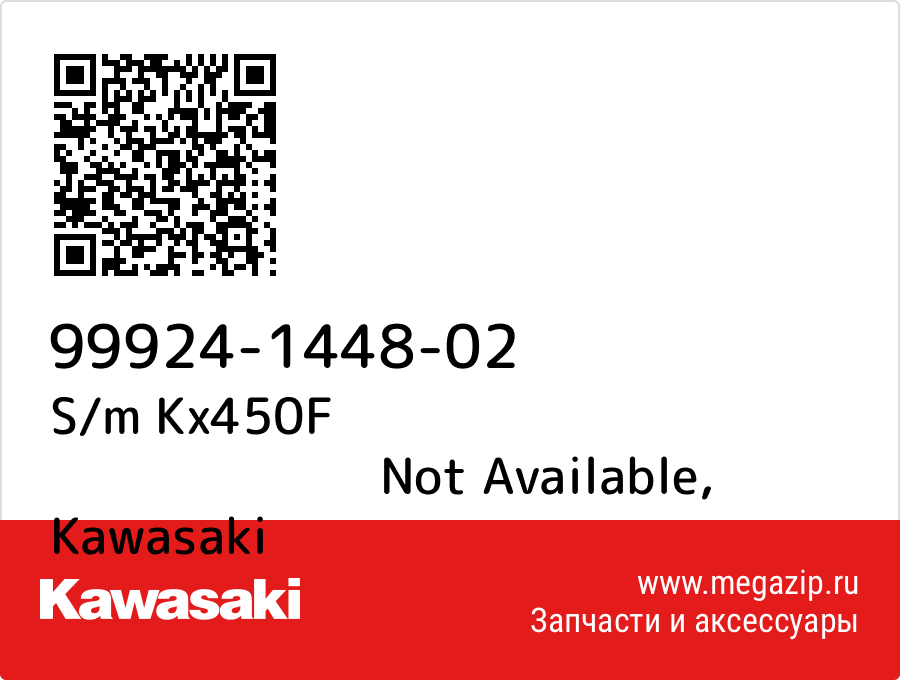 99924-1448-02
S/m Kx450F
Not Available,
Kawasaki

Kawasaki

www.megazip.ru
Запчасти и аксессуары